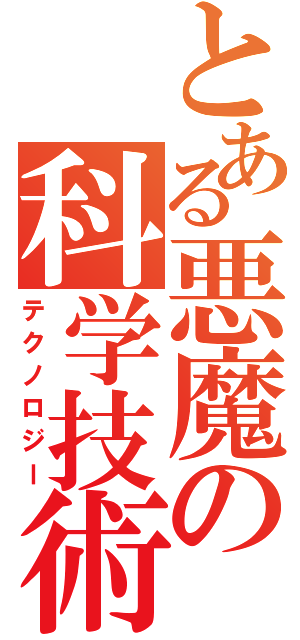 とある悪魔の科学技術
テクノロジー